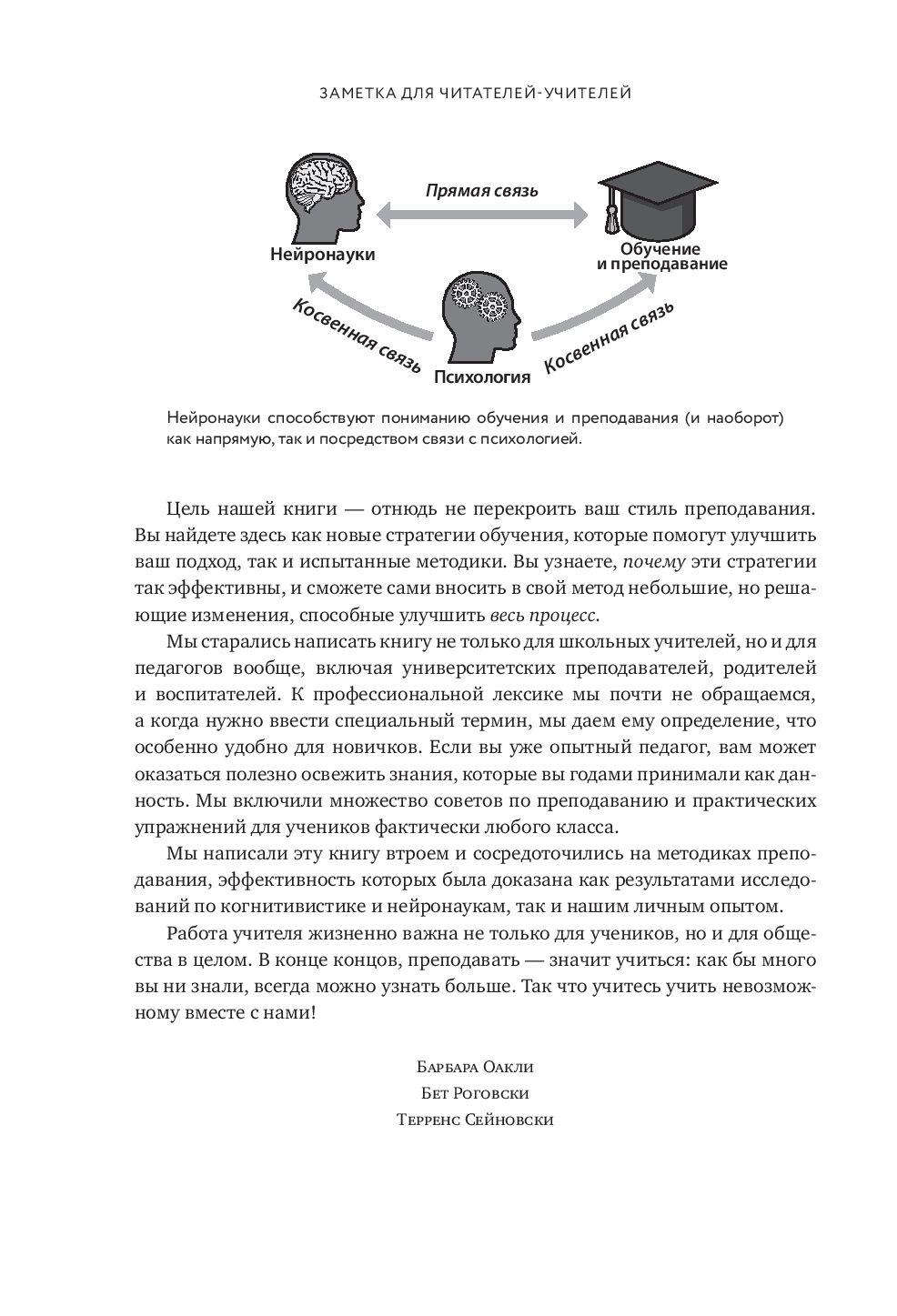 ЗАМЕТКА ДЛЯ ЧИТАТЕЛЕЙ-УЧИТЕЛЕЙ

Прямая связь

Нейронауки

Обучение и преподавание

Косвенная связь

Психология

Косвенная связь

Нейронауки способствуют пониманию обучения и преподавания (и наоборот) как напрямую, так и посредством связи с психологией.

Цель нашей книги — отнюдь не перекроить ваш стиль преподавания. Вы найдете здесь как новые стратегии обучения, которые помогут улучшить ваш подход, так и испытанные методики. Вы узнаете, почему эти стратегии так эффективны, и сможете сами вносить в свой метод небольшие, но решающие изменения, способные улучшить весь процесс.

Мы старались написать книгу не только для школьных учителей, но и для педагогов вообще, включая университетских преподавателей, родителей и воспитателей. К профессиональной лексике мы почти не обращаемся, а когда нужно ввести специальный термин, мы даем ему определение, что особенно удобно для новичков. Если вы уже опытный педагог, вам может оказаться полезно освежить знания, которые вы годами принимали как данность. Мы включили множество советов по преподаванию и практических упражнений для учеников фактически любого класса.

Мы написали эту книгу втроем и сосредоточились на методиках преподавания, эффективность которых была доказана как результатами исследований по когнитивистике и нейронаукам, так и нашим личным опытом.

Работа учителя жизненно важна не только для учеников, но и для общества в целом. В конце концов, преподавать — значит учиться: как бы много вы ни знали, всегда можно узнать больше. Так что учитесь учить невозможному вместе с нами!

Барбара Оакли
Бет Роговски
Терренс Сейновски